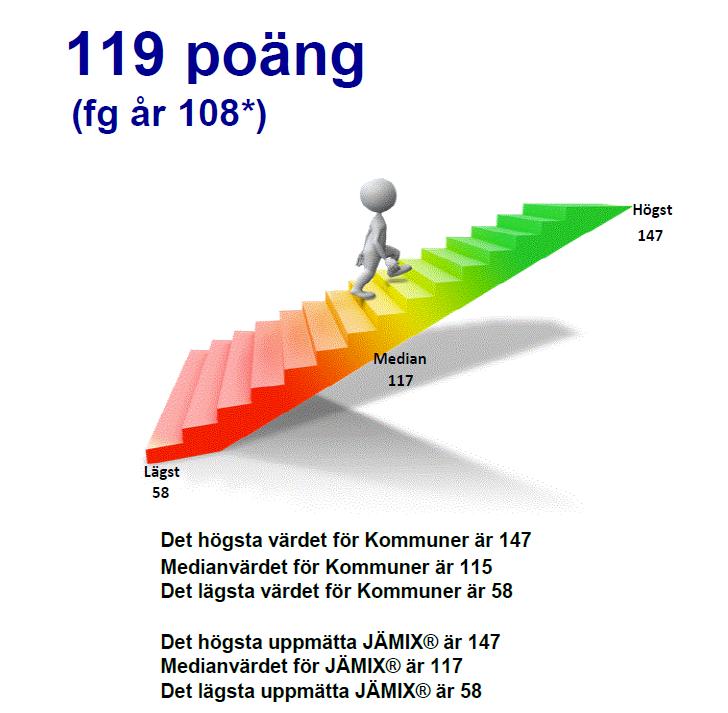 119 poäng
(fg år 108*)

Högst
147

Median
117

Lägst
58

Det högsta värdet för Kommuner är 147
Medianvärdet för Kommuner är 115
Det lägsta värdet för Kommuner är 58

Det högsta uppmätta JÄMIX® är 147
Medianvärdet för JÄMIX® är 117
Det lägsta uppmätta JÄMIX® är 58